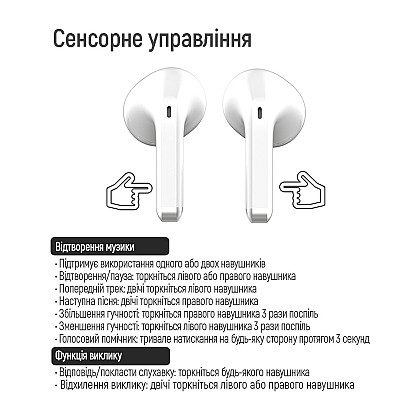 Сенсорне управління

Відтворення музики

- Підтримує використання одного або двох навушників
- Відтворення/пауза: торкніться лівого або правого навушника
- Попередній трек: двічі торкніться лівого навушника
- Наступна пісня: двічі торкніться правого навушника
- Збільшення гучності: торкніться правого навушника 3 рази поспіль
- Зменшення гучності: торкніться лівого навушника 3 рази поспіль
- Голосовий помічник: тривале натискання на будь-яку сторону протягом 3 секунд

Функція виклику

- Відповідь/покласти слухавку: торкніться будь-якого навушника
- Відхилення виклику: двічі торкніться лівого або правого навушника